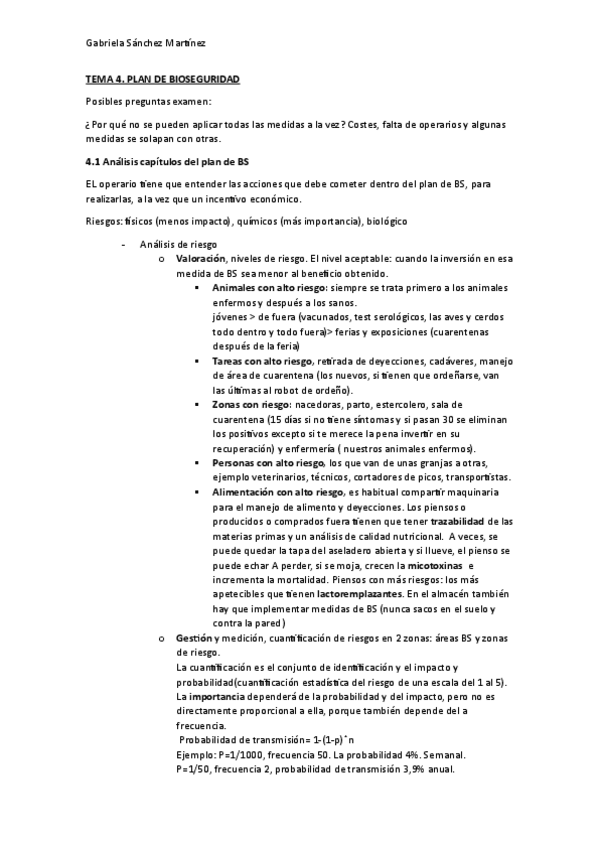 Gabriela Sánchez Martínez

TEMA 4. PLAN DE BIOSEGURIDAD

Posibles preguntas examen:

¿Por qué no se pueden aplicar todas las medidas a la vez? Costes, falta de operarios y algunas medidas se solapan con otras.

4.1 Análisis capítulos del plan de BS

EL operario tiene que entender las acciones que debe cometer dentro del plan de BS, para realizarlas, a la vez que un incentivo económico.

Riesgos: físicos (menos impacto), químicos (más importancia), biológico

- Análisis de riesgo
  o Valoración, niveles de riesgo. El nivel aceptable: cuando la inversión en esa medida de BS sea menor al beneficio obtenido.
    ▪ Animales con alto riesgo: siempre se trata primero a los animales enfermos y después a los sanos. jóvenes > de fuera (vacunados, test serológicos, las aves y cerdos todo dentro y todo fuera)> ferias y exposiciones (cuarentenas después de la feria)
    ▪ Tareas con alto riesgo, retirada de deyecciones, cadáveres, manejo de área de cuarentena (los nuevos, si tienen que ordeñarse, van las últimas al robot de ordeño).
    ▪ Zonas con riesgo: nacedoras, parto, estercolero, sala de cuarentena (15 días si no tiene síntomas y si pasan 30 se eliminan los positivos excepto si te merece la pena invertir en su recuperación) y enfermería ( nuestros animales enfermos).
    ▪ Personas con alto riesgo, los que van de unas granjas a otras, ejemplo veterinarios, técnicos, cortadores de picos, transportistas.
    ▪ Alimentación con alto riesgo, es habitual compartir maquinaria para el manejo de alimento y deyecciones. Los piensos o producidos o comprados fuera tienen que tener trazabilidad de las materias primas y un análisis de calidad nutricional. A veces, se puede quedar la tapa del aseladero abierta y si llueve, el pienso se puede echar A perder, si se moja, crecen la micotoxinas e incrementa la mortalidad. Piensos con más riesgos: los más apetecibles que tienen lactoremplazantes. En el almacén también hay que implementar medidas de BS (nunca sacos en el suelo y contra la pared)
  o Gestión y medición, cuantificación de riesgos en 2 zonas: áreas BS y zonas de riesgo.
    La cuantificación es el conjunto de identificación y el impacto y probabilidad(cuantificación estadística del riesgo de una escala del 1 al 5). La importancia dependerá de la probabilidad y del impacto, pero no es directamente proporcional a ella, porque también depende del a frecuencia.
    Probabilidad de transmisión= 1-(1-p)^n
    Ejemplo: P=1/1000, frecuencia 50. La probabilidad 4%. Semanal.
    P=1/50, frecuencia 2, probabilidad de transmisión 3,9% anual.